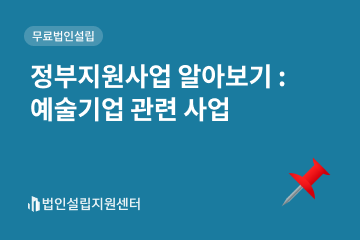 무료법인설립

정부지원사업 알아보기 :
예술기업 관련 사업

법인설립지원센터